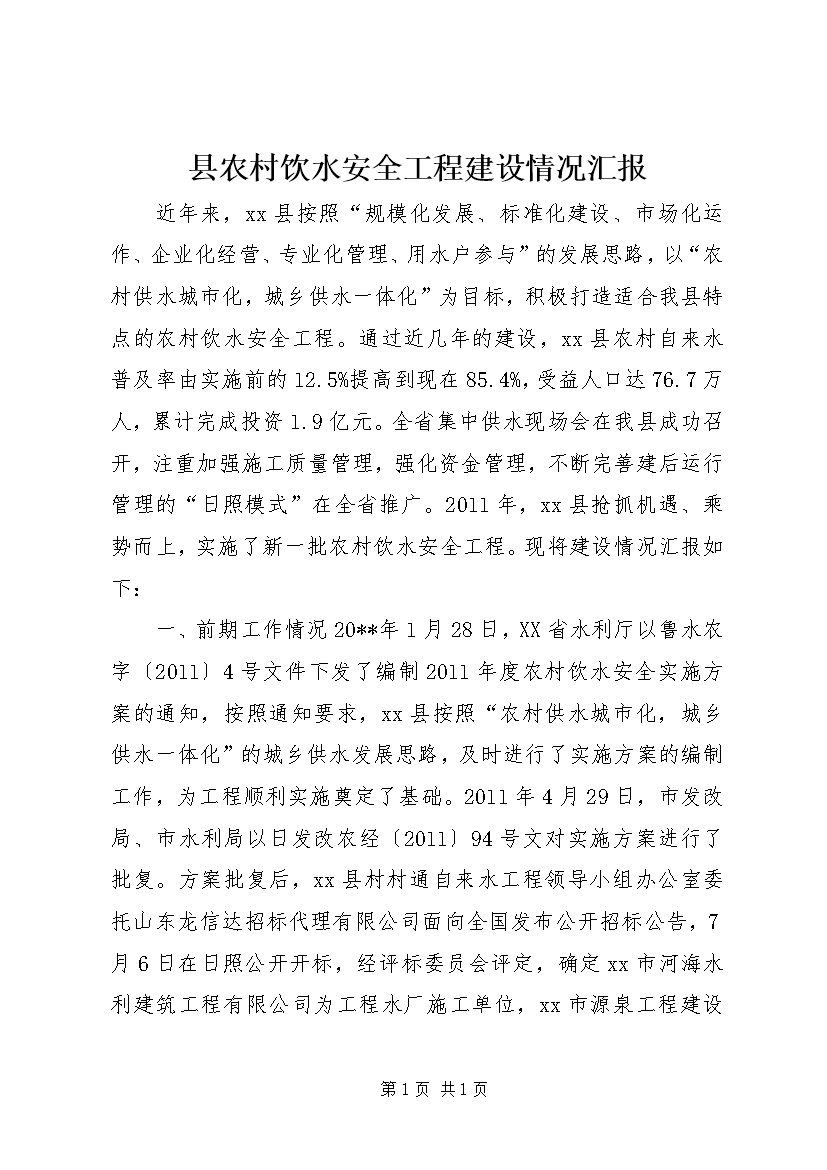 县农村饮水安全工程建设情况汇报

近年来，xx县按照“规模化发展、标准化建设、市场化运作、企业化经营、专业化管理、用水户参与”的发展思路，以“农村供水城市化，城乡供水一体化”为目标，积极打造适合我县特点的农村饮水安全工程。通过近几年的建设，xx县农村自来水普及率由实施前的12.5%提高到现在85.4%，受益人口达76.7万人，累计完成投资1.9亿元。全省集中供水现场会在我县成功召开，注重加强施工质量管理，强化资金管理，不断完善建后运行管理的“日照模式”在全省推广。2011年，xx县抢抓机遇、乘势而上，实施了新一批农村饮水安全工程。现将建设情况汇报如下：

一、前期工作情况20**年1月28日，XX省水利厅以鲁水农字〔2011〕4号文件下发了编制2011年度农村饮水安全实施方案的通知，按照通知要求，xx县按照“农村供水城市化，城乡供水一体化”的城乡供水发展思路，及时进行了实施方案的编制工作，为工程顺利实施奠定了基础。2011年4月29日，市发改局、市水利局以日发改农经〔2011〕94号文对实施方案进行了批复。方案批复后，xx县村村通自来水工程领导小组办公室委托山东龙信达招标代理有限公司面向全国发布公开招标公告，7月6日在日照公开开标，经评标委员会评定，确定xx市河海水利建筑工程有限公司为工程水厂施工单位，xx市源泉工程建设

第1页 共1页